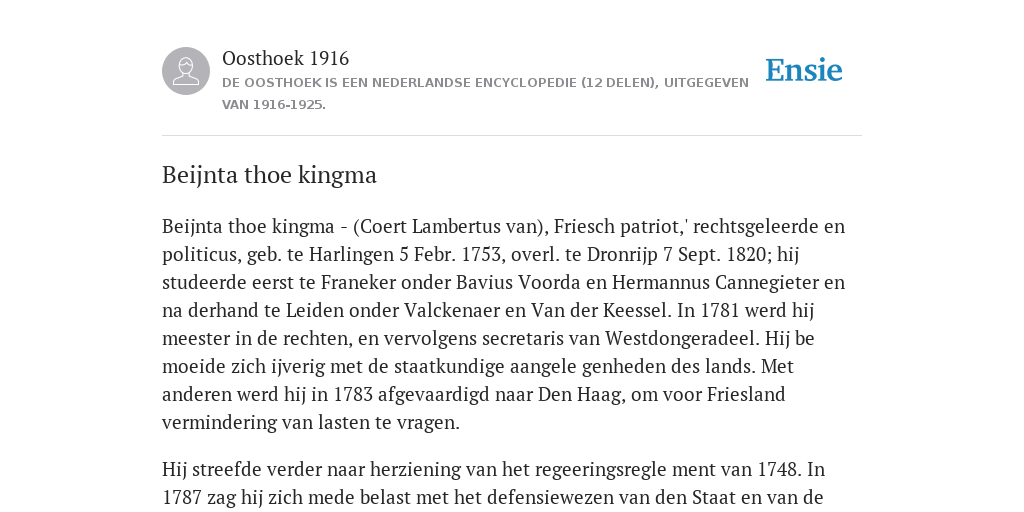 Oosthoek 1916
DE OOSTHOEK IS EEN NEDERLANDSE ENCYCLOPEDIE (12 DELEN), UITGEGEVEN VAN 1916-1925.

Ensie

Beijnta thoe kingma

Beijnta thoe kingma - (Coert Lambertus van), Friesch patriot,' rechtsgeleerde en politicus, geb. te Harlingen 5 Febr. 1753, overl. te Dronrijp 7 Sept. 1820; hij studeerde eerst te Franeker onder Bavius Voorda en Hermannus Cannegieter en na derhand te Leiden onder Valckenaer en Van der Keessel. In 1781 werd hij meester in de rechten, en vervolgens secretaris van Westdongeradeel. Hij be moeide zich ijverig met de staatkundige aangele genheden des lands. Met anderen werd hij in 1783 afgevaardigd naar Den Haag, om voor Friesland vermindering van lasten te vragen.

Hij streefde verder naar herziening van het regeeringsregle ment van 1748. In 1787 zag hij zich mede belast met het defensiewezen van den Staat en van de